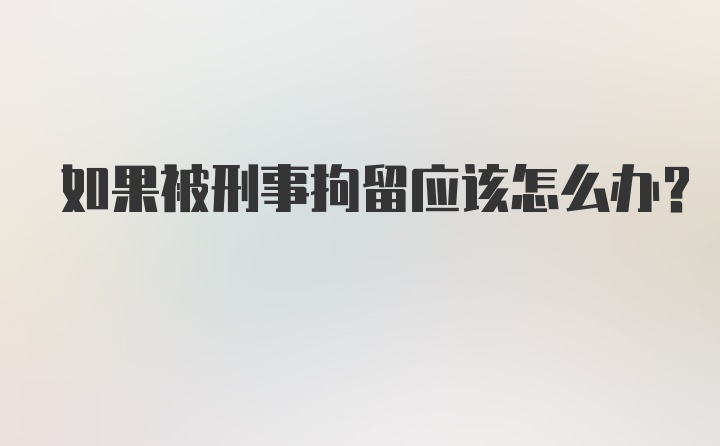 如果被刑事拘留应该怎么办?